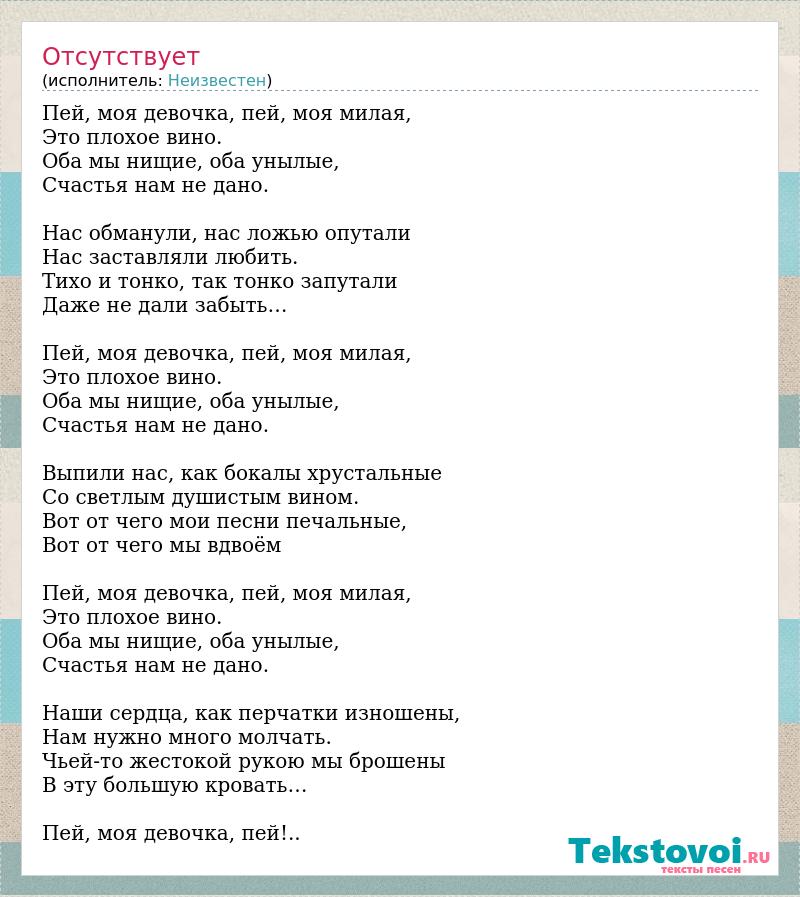 Отсутствует
(исполнитель: Неизвестен)

Пей, моя девочка, пей, моя милая,
Это плохое вино.
Оба мы нищие, оба унылые,
Счастья нам не дано.

Нас обманули, нас ложью опутали
Нас заставляли любить.
Тихо и тонко, так тонко запутали
Даже не дали забыть...

Пей, моя девочка, пей, моя милая,
Это плохое вино.
Оба мы нищие, оба унылые,
Счастья нам не дано.

Выпили нас, как бокалы хрустальные
Со светлым душистым вином.
Вот от чего мои песни печальные,
Вот от чего мы вдвоём

Пей, моя девочка, пей, моя милая,
Это плохое вино.
Оба мы нищие, оба унылые,
Счастья нам не дано.

Наши сердца, как перчатки изношены,
Нам нужно много молчать.
Чьей-то жестокой рукою мы брошены
В эту большую кровать...

Пей, моя девочка, пей!..

Tekstovoi.RU
тексты песен